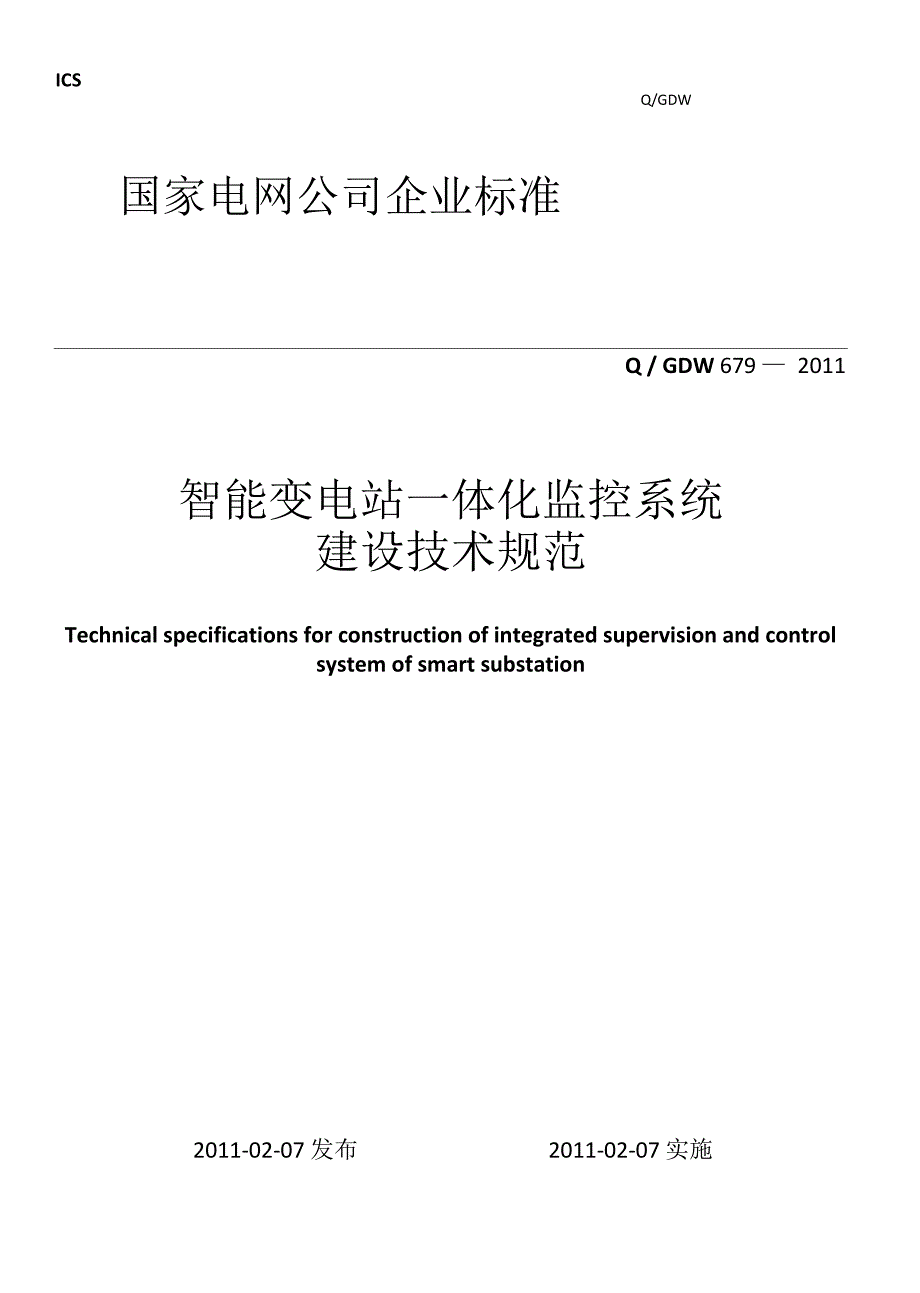 ICS

Q/GDW

国家电网公司企业标准

Q / GDW 679 — 2011

智能变电站一体化监控系统
建设技术规范

Technical specifications for construction of integrated supervision and control system of smart substation

2011-02-07 发布

2011-02-07 实施